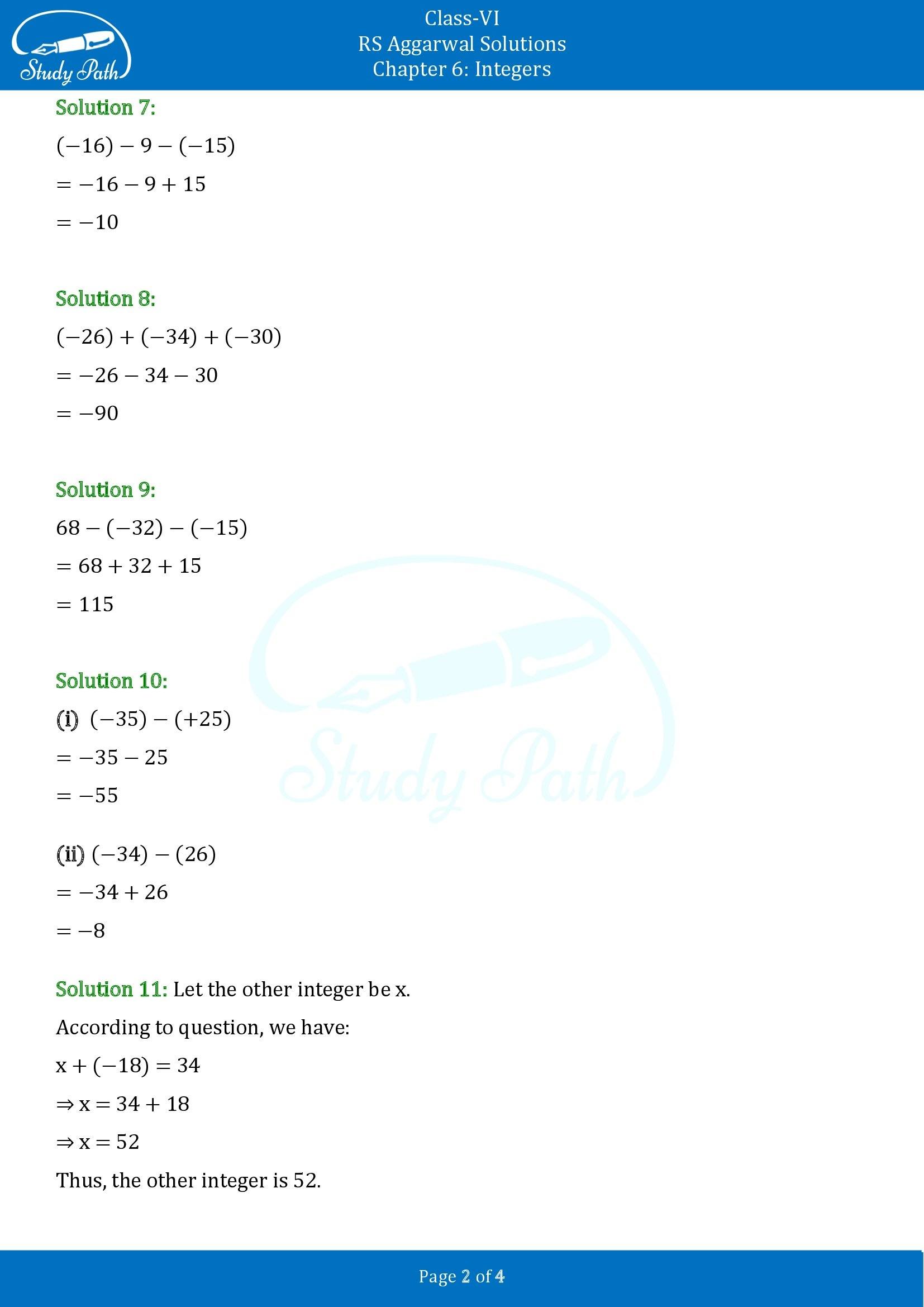 Study Path

Class-VI
RS Aggarwal Solutions
Chapter 6: Integers

Solution 7:

$(-16) - 9 - (-15)$

$= -16 - 9 + 15$

$= -10$

Solution 8:

$(-26) + (-34) + (-30)$

$= -26 - 34 - 30$

$= -90$

Solution 9:

$68 - (-32) - (-15)$

$= 68 + 32 + 15$

$= 115$

Solution 10:

(i) $(-35) - (+25)$

$= -35 - 25$

$= -55$

(ii) $(-34) - (26)$

$= -34 + 26$

$= -8$

Solution 11: Let the other integer be x.

According to question, we have:

$x + (-18) = 34$

$\Rightarrow x = 34 + 18$

$\Rightarrow x = 52$

Thus, the other integer is 52.

Study Path

Page 2 of 4